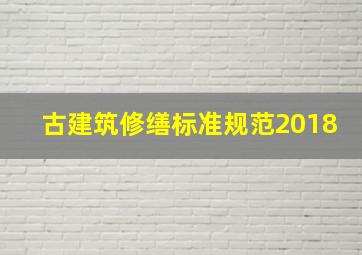 古建筑修缮标准规范2018